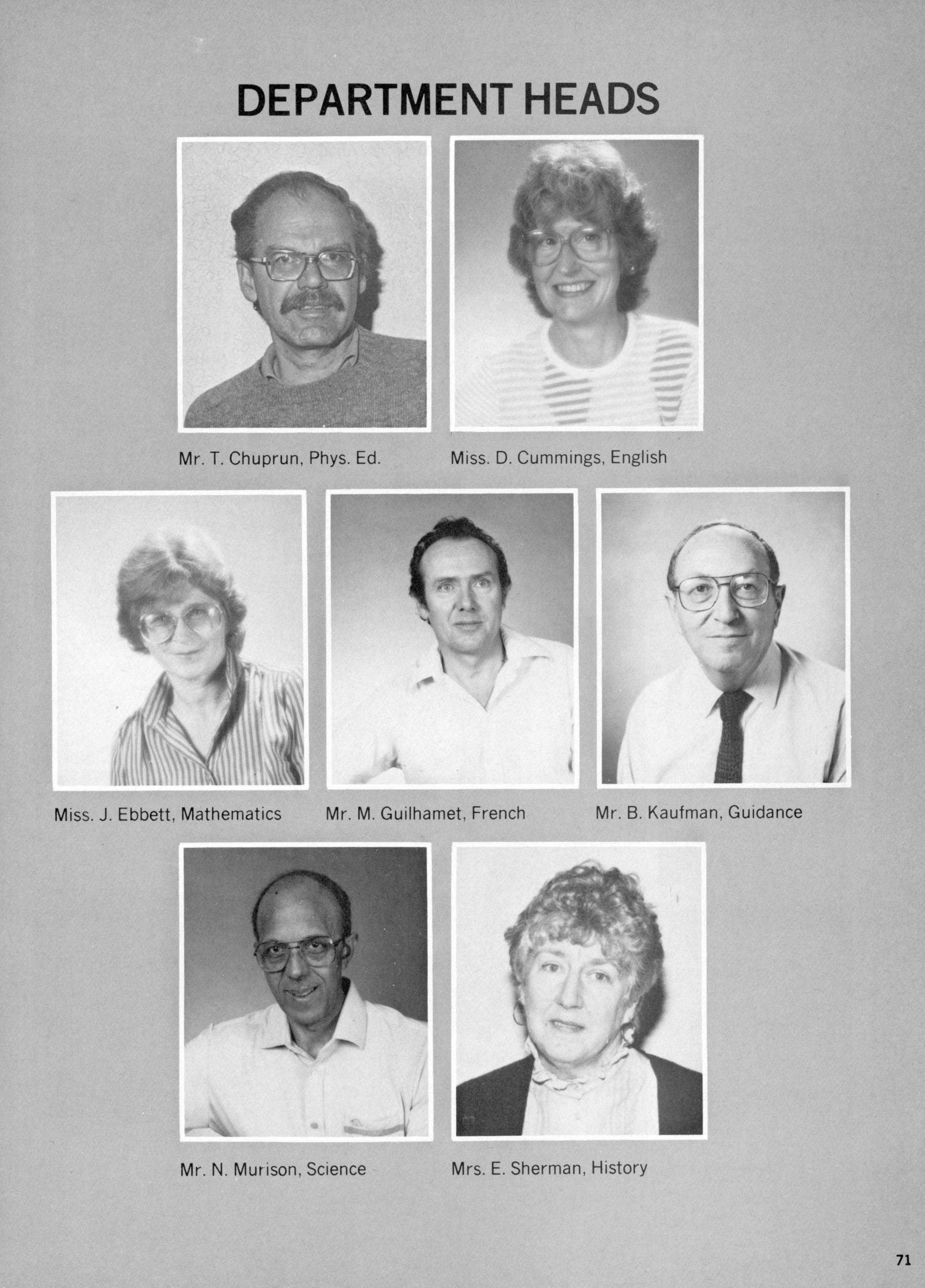 DEPARTMENT HEADS

Mr. T. Chuprun, Phys. Ed.

Miss. D. Cummings, English

Miss. J. Ebbett, Mathematics

Mr. M. Guilhamet, French

Mr. B. Kaufman, Guidance

Mr. N. Murison, Science

Mrs. E. Sherman, History

71